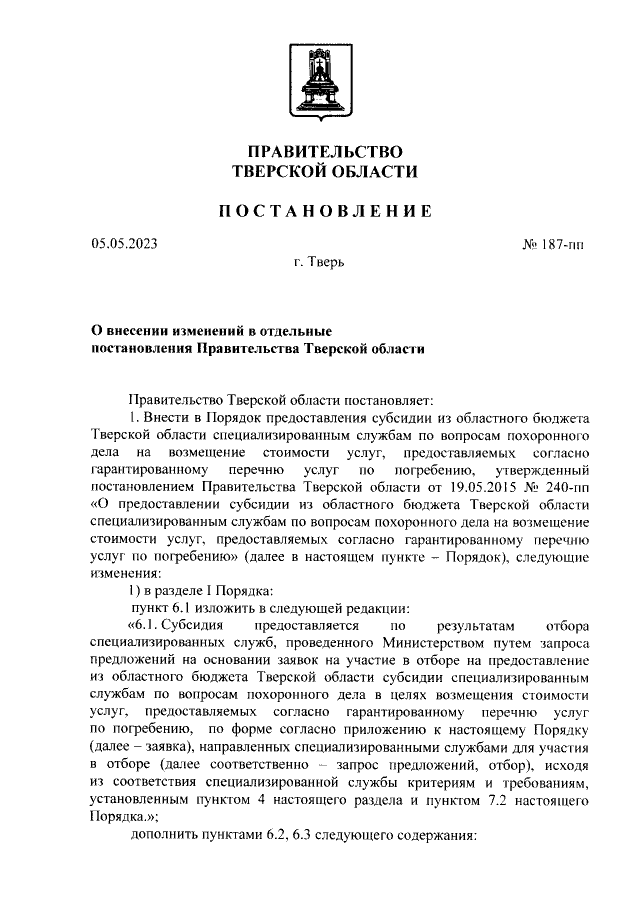 ПРАВИТЕЛЬСТВО
ТВЕРСКОЙ ОБЛАСТИ

ПОСТАНОВЛЕНИЕ

05.05.2023

№ 187-пп

г. Тверь

О внесении изменений в отдельные постановления Правительства Тверской области

Правительство Тверской области постановляет:

1. Внести в Порядок предоставления субсидии из областного бюджета Тверской области специализированным службам по вопросам похоронного дела на возмещение стоимости услуг, предоставляемых согласно гарантированному перечню услуг по погребению, утвержденный постановлением Правительства Тверской области от 19.05.2015 № 240-пп «О предоставлении субсидии из областного бюджета Тверской области специализированным службам по вопросам похоронного дела на возмещение стоимости услуг, предоставляемых согласно гарантированному перечню услуг по погребению» (далее в настоящем пункте – Порядок), следующие изменения:

1) в разделе I Порядка:

пункт 6.1 изложить в следующей редакции:

«6.1. Субсидия предоставляется по результатам отбора специализированных служб, проведенного Министерством путем запроса предложений на основании заявок на участие в отборе на предоставление из областного бюджета Тверской области субсидии специализированным службам по вопросам похоронного дела в целях возмещения стоимости услуг, предоставляемых согласно гарантированному перечню услуг по погребению, по форме согласно приложению к настоящему Порядку (далее – заявка), направленных специализированными службами для участия в отборе (далее соответственно – запрос предложений, отбор), исходя из соответствия специализированной службы критериям и требованиям, установленным пунктом 4 настоящего раздела и пунктом 7.2 настоящего Порядка.»;

дополнить пунктами 6.2, 6.3 следующего содержания: